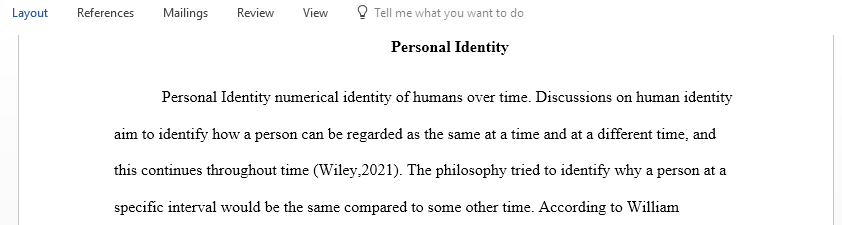 Layout References Mailings Review View Tell me what you want to do

Personal Identity

Personal Identity numerical identity of humans over time. Discussions on human identity aim to identify how a person can be regarded as the same at a time and at a different time, and this continues throughout time (Wiley,2021). The philosophy tried to identify why a person at a specific interval would be the same compared to some other time. According to William